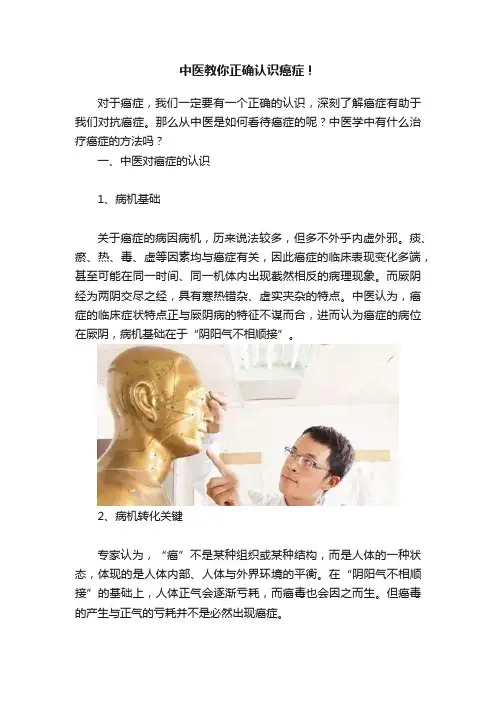 中医教你正确认识癌症！

对于癌症，我们一定要有一个正确的认识，深刻了解癌症有助于我们对抗癌症。那么从中医是如何看待癌症的呢？中医学中有什么治疗癌症的方法吗？

一、中医对癌症的认识

1、病机基础

关于癌症的病因病机，历来说法较多，但多不外乎内虚外邪。痰、瘀、热、毒、虚等因素均与癌症有关，因此癌症的临床表现变化多端，甚至可能在同一时间、同一机体内出现截然相反的病理现象。而厥阴经为两阴交尽之经，具有寒热错杂、虚实夹杂的特点。中医认为，癌症的临床症状特点正与厥阴病的特征不谋而合，进而认为癌症的病位在厥阴，病机基础在于“阴阳气不相顺接”。

2、病机转化关键

专家认为，“癌”不是某种组织或某种结构，而是人体的一种状态，体现的是人体内部、人体与外界环境的平衡。在“阴阳气不相顺接”的基础上，人体正气会逐渐亏耗，而癌毒也会因之而生。但癌毒的产生与正气的亏耗并不是必然出现癌症。